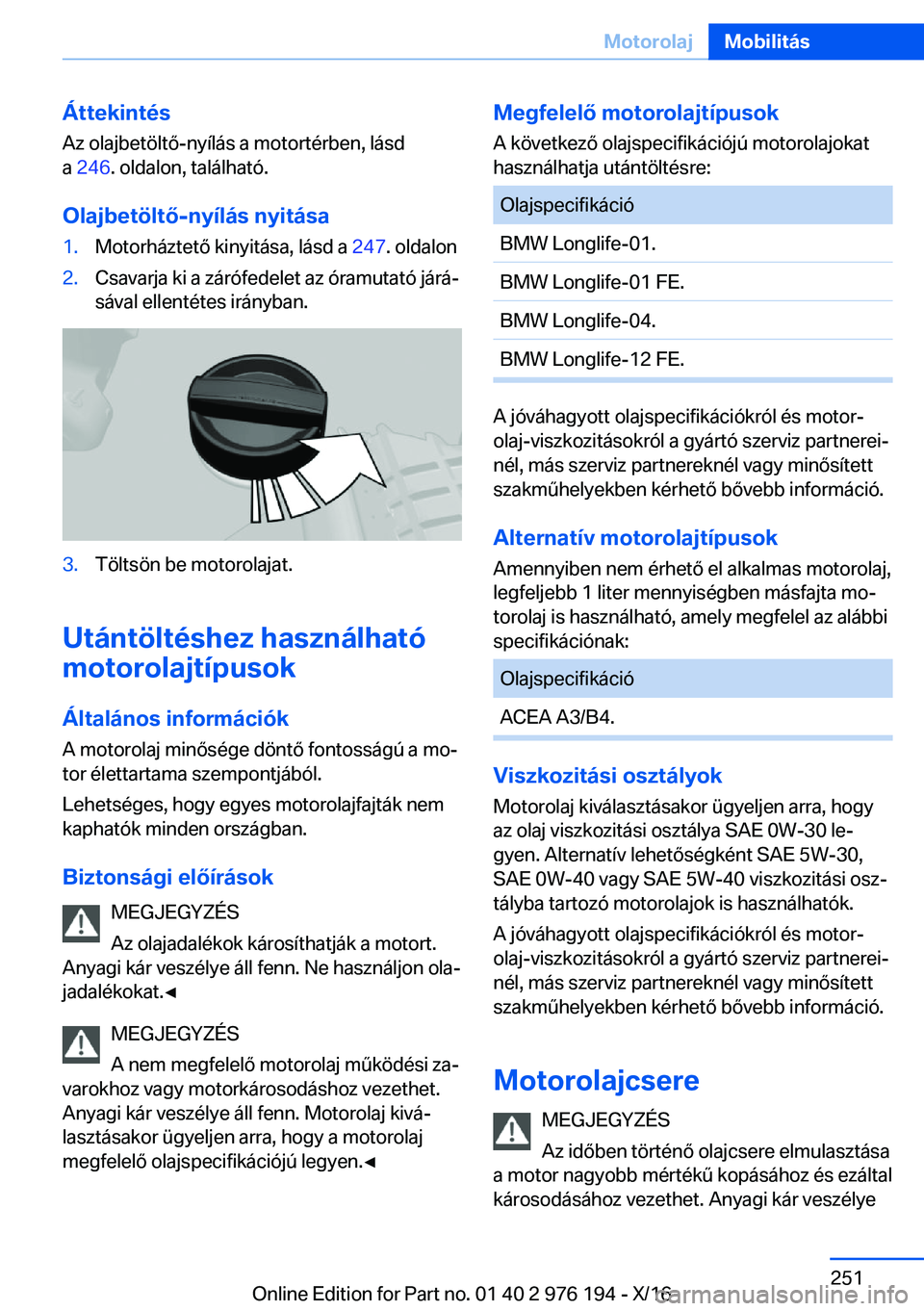 Motorolaj Mobilitás

Áttekintés
Az olajbetöltő-nyílás a motortérben, lásd a 246. oldalon, található.

Olajbetöltő-nyílás nyitása
1. Motorháztető kinyitása, lásd a 247. oldalon
2. Csavarja ki a zárófedelet az óramutató járásával ellentétes irányban.

3. Töltsön be motorolajat.

Utántöltéshez használható motorolajtípusok

Általános információk
A motorolaj minősége döntő fontosságú a motor élettartama szempontjából.

Lehetséges, hogy egyes motorolajfajták nem kaphatók minden országban.

Biztonsági előírások
MEGJEGYZÉS
Az olajadalékok károsíthatják a motort. Anyagi kár veszélye áll fenn. Ne használjon olajadalékokat.◄

MEGJEGYZÉS
A nem megfelelő motorolaj működési zavarokhoz vagy motorkárosodáshoz vezethet. Anyagi kár veszélye áll fenn. Motorolaj kiválasztásakor ügyeljen arra, hogy a motorolaj megfelelő olajspecifikációjú legyen.◄

Megfelelő motorolajtípusok
A következő olajspecifikációjú motorolajokat használhatja utántöltésre:

| Olajspecifikáció |
|---|
| BMW Longlife-01. |
| BMW Longlife-01 FE. |
| BMW Longlife-04. |
| BMW Longlife-12 FE. |

A jóváhagyott olajspecifikációkról és motorolaj-viszkozitásokról a gyártó szerviz partnereinél, más szerviz partnereknél vagy minősített szakműhelyekben kérhető bővebb információ.

Alternatív motorolajtípusok
Amennyiben nem érhető el alkalmas motorolaj, legfeljebb 1 liter mennyiségben másfajta motorolaj is használható, amely megfelel az alábbi specifikációnak:

| Olajspecifikáció |
|---|
| ACEA A3/B4. |

Viszkozitási osztályok
Motorolaj kiválasztásakor ügyeljen arra, hogy az olaj viszkozitási osztálya SAE 0W-30 legyen. Alternatív lehetőségként SAE 5W-30, SAE 0W-40 vagy SAE 5W-40 viszkozitási osztályba tartozó motorolajok is használhatók.

A jóváhagyott olajspecifikációkról és motorolaj-viszkozitásokról a gyártó szerviz partnereinél, más szerviz partnereknél vagy minősített szakműhelyekben kérhető bővebb információ.

Motorolajcsere
MEGJEGYZÉS
Az időben történő olajcsere elmulasztása a motor nagyobb mértékű kopásához és ezáltal károsodásához vezethet. Anyagi kár veszélye

251
Online Edition for Part no. 01 40 2 976 194 - X/16
carmanualsonline.info